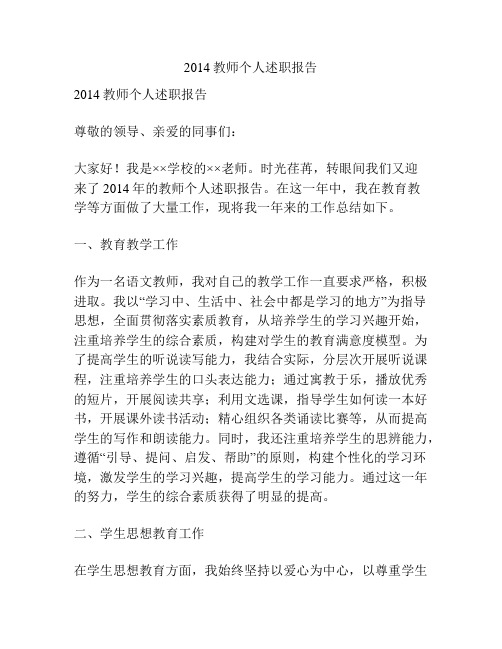 2014 教师个人述职报告

2014 教师个人述职报告

尊敬的领导、亲爱的同事们：

大家好！我是××学校的××老师。时光荏苒，转眼间我们又迎来了 2014 年的教师个人述职报告。在这一年中，我在教育教学等方面做了大量工作，现将我一年来的工作总结如下。

一、教育教学工作

作为一名语文教师，我对自己的教学工作一直要求严格，积极进取。我以“学习中、生活中、社会中都是学习的地方”为指导思想，全面贯彻落实素质教育，从培养学生的学习兴趣开始，注重培养学生的综合素质，构建对学生的教育满意度模型。为了提高学生的听说读写能力，我结合实际，分层次开展听说课程，注重培养学生的口头表达能力；通过寓教于乐，播放优秀的短片，开展阅读共享；利用文选课，指导学生如何读一本好书，开展课外读书活动；精心组织各类诵读比赛等，从而提高学生的写作和朗读能力。同时，我还注重培养学生的思辨能力，遵循“引导、提问、启发、帮助”的原则，构建个性化的学习环境，激发学生的学习兴趣，提高学生的学习能力。通过这一年的努力，学生的综合素质获得了明显的提高。

二、学生思想教育工作

在学生思想教育方面，我始终坚持以爱心为中心，以尊重学生